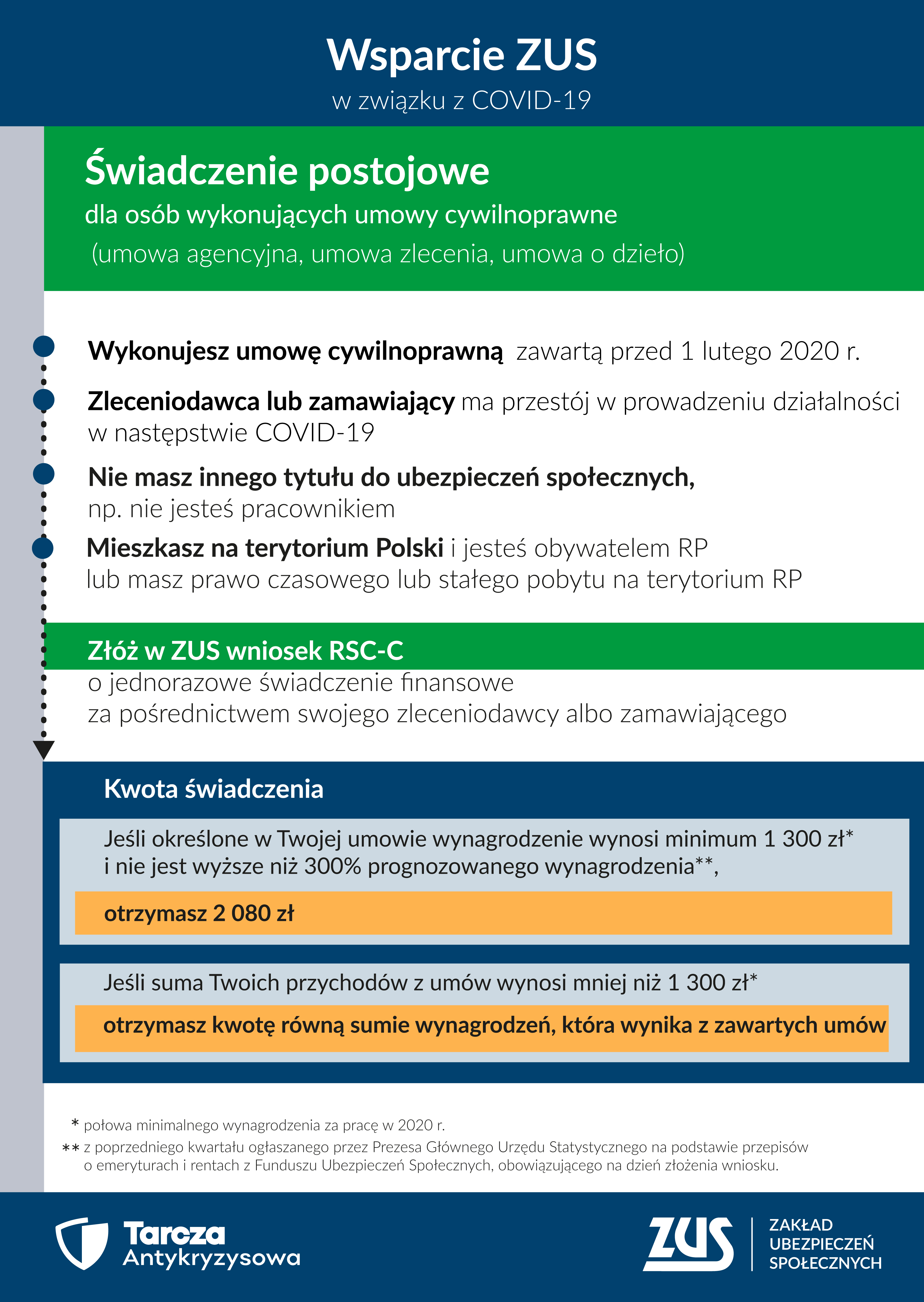 Wsparcie ZUS
w związku z COVID-19

Świadczenie postojowe
dla osób wykonujących umowy cywilnoprawne
(umowa agencyjna, umowa zlecenia, umowa o dzieło)

Wykonujesz umowę cywilnoprawną zawartą przed 1 lutego 2020 r.

Zleceniodawca lub zamawiający ma przestój w prowadzeniu działalności w następstwie COVID-19

Nie masz innego tytułu do ubezpieczeń społecznych, np. nie jesteś pracownikiem

Mieszkasz na terytorium Polski i jesteś obywatelem RP lub masz prawo czasowego lub stałego pobytu na terytorium RP

Złóż w ZUS wniosek RSC-C
o jednorazowe świadczenie finansowe za pośrednictwem swojego zleceniodawcy albo zamawiającego

Kwota świadczenia

Jeśli określone w Twojej umowie wynagrodzenie wynosi minimum 1 300 zł* i nie jest wyższe niż 300% prognozowanego wynagrodzenia**,

otrzymasz 2 080 zł

Jeśli suma Twoich przychodów z umów wynosi mniej niż 1 300 zł*

otrzymasz kwotę równą sumie wynagrodzeń, która wynika z zawartych umów

* połowa minimalnego wynagrodzenia za pracę w 2020 r.
** z poprzedniego kwartału ogłaszanego przez Prezesa Głównego Urzędu Statystycznego na podstawie przepisów o emeryturach i rentach z Funduszu Ubezpieczeń Społecznych, obowiązującego na dzień złożenia wniosku.

Tarcza Antykryzysowa

ZUS ZAKŁAD UBEZPIECZEŃ SPOŁECZNYCH